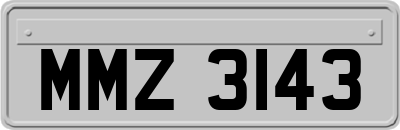 MMZ 3143